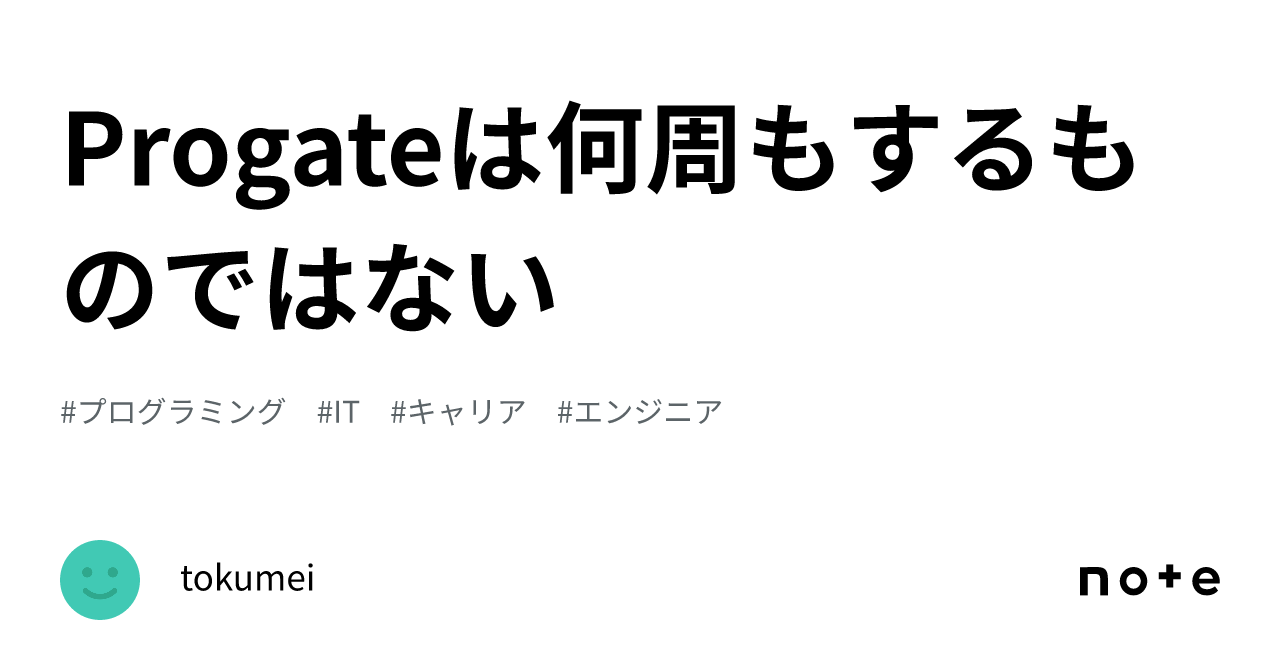 Progateは何周もするものではない

#プログラミング #IT #キャリア #エンジニア

tokumei

note